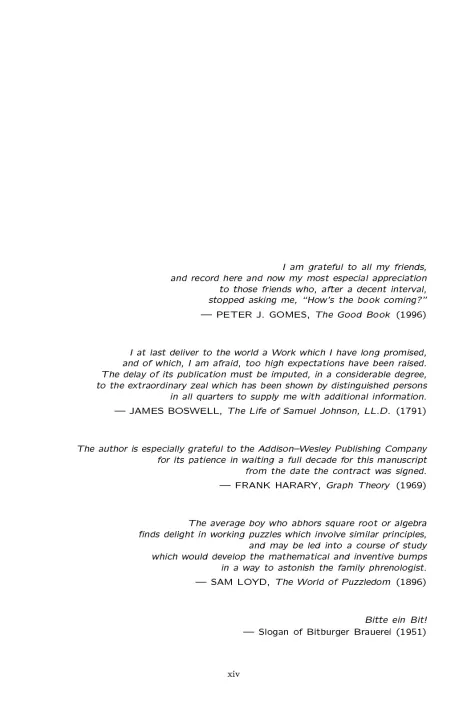 I am grateful to all my friends, and record here and now my most especial appreciation to those friends who, after a decent interval, stopped asking me, "How's the book coming?"
— PETER J. GOMES, The Good Book (1996)

I at last deliver to the world a Work which I have long promised, and of which, I am afraid, too high expectations have been raised. The delay of its publication must be imputed, in a considerable degree, to the extraordinary zeal which has been shown by distinguished persons in all quarters to supply me with additional information.
— JAMES BOSWELL, The Life of Samuel Johnson, LL.D. (1791)

The author is especially grateful to the Addison–Wesley Publishing Company for its patience in waiting a full decade for this manuscript from the date the contract was signed.
— FRANK HARARY, Graph Theory (1969)

The average boy who abhors square root or algebra finds delight in working puzzles which involve similar principles, and may be led into a course of study which would develop the mathematical and inventive bumps in a way to astonish the family phrenologist.
— SAM LOYD, The World of Puzzledom (1896)

Bitte ein Bit!
— Slogan of Bitburger Brauerei (1951)

xiv